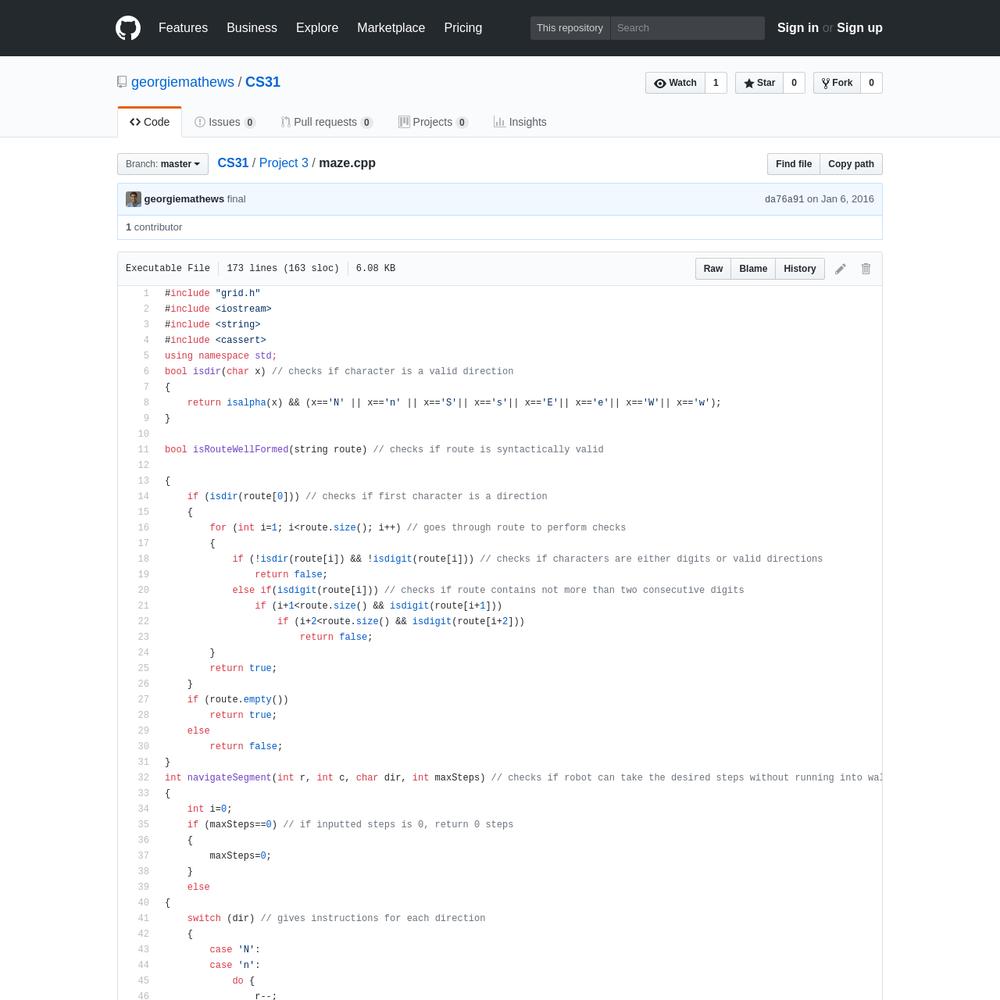 Features Business Explore Marketplace Pricing

This repository Search

Sign in or Sign up

georgiemathews / CS31

Watch 1 Star 0 Fork 0

Code Issues 0 Pull requests 0 Projects 0 Insights

Branch: master CS31 / Project 3 / maze.cpp

Find file Copy path

georgiemathews final da76a91 on Jan 6, 2016

1 contributor

Executable File 173 lines (163 sloc) 6.08 KB

Raw Blame History

1 #include "grid.h"
2 #include <iostream>
3 #include <string>
4 #include <cassert>
5 using namespace std;
6 bool isdir(char x) // checks if character is a valid direction
7 {
8 return isalpha(x) && (x=='N' || x=='n' || x=='S'|| x=='s'|| x=='E'|| x=='e'|| x=='W'|| x=='w');
9 }
10
11 bool isRouteWellFormed(string route) // checks if route is syntactically valid
12
13 {
14 if (isdir(route[0])) // checks if first character is a direction
15 {
16 for (int i=1; i<route.size(); i++) // goes through route to perform checks
17 {
18 if (!isdir(route[i]) && !isdigit(route[i])) // checks if characters are either digits or valid directions
19 return false;
20 else if(isdigit(route[i])) // checks if route contains not more than two consecutive digits
21 if (i+1<route.size() && isdigit(route[i+1]))
22 if (i+2<route.size() && isdigit(route[i+2]))
23 return false;
24 }
25 return true;
26 }
27 if (route.empty())
28 return true;
29 else
30 return false;
31 }
32 int navigateSegment(int r, int c, char dir, int maxSteps) // checks if robot can take the desired steps without running into wal
33 {
34 int i=0;
35 if (maxSteps==0) // if inputted steps is 0, return 0 steps
36 {
37 maxSteps=0;
38 }
39 else
40 {
41 switch (dir) // gives instructions for each direction
42 {
43 case 'N':
44 case 'n':
45 do {
46 r--;